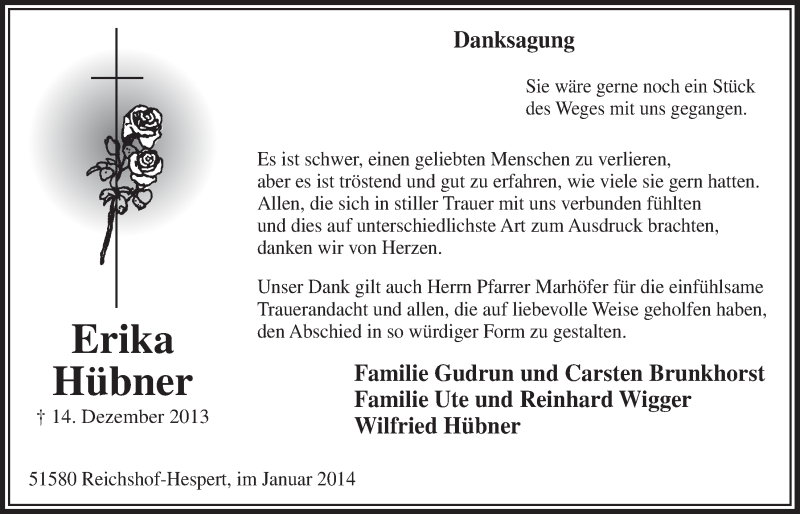 Danksagung

Sie wäre gerne noch ein Stück
des Weges mit uns gegangen.

Es ist schwer, einen geliebten Menschen zu verlieren,
aber es ist tröstend und gut zu erfahren, wie viele sie gern hatten.
Allen, die sich in stiller Trauer mit uns verbunden fühlten
und dies auf unterschiedlichste Art zum Ausdruck brachten,
danken wir von Herzen.

Unser Dank gilt auch Herrn Pfarrer Marhöfer für die einfühlsame
Trauerandacht und allen, die auf liebevolle Weise geholfen haben,
den Abschied in so würdiger Form zu gestalten.

Erika
Hübner

† 14. Dezember 2013

Familie Gudrun und Carsten Brunkhorst
Familie Ute und Reinhard Wigger
Wilfried Hübner

51580 Reichshof-Hespert, im Januar 2014